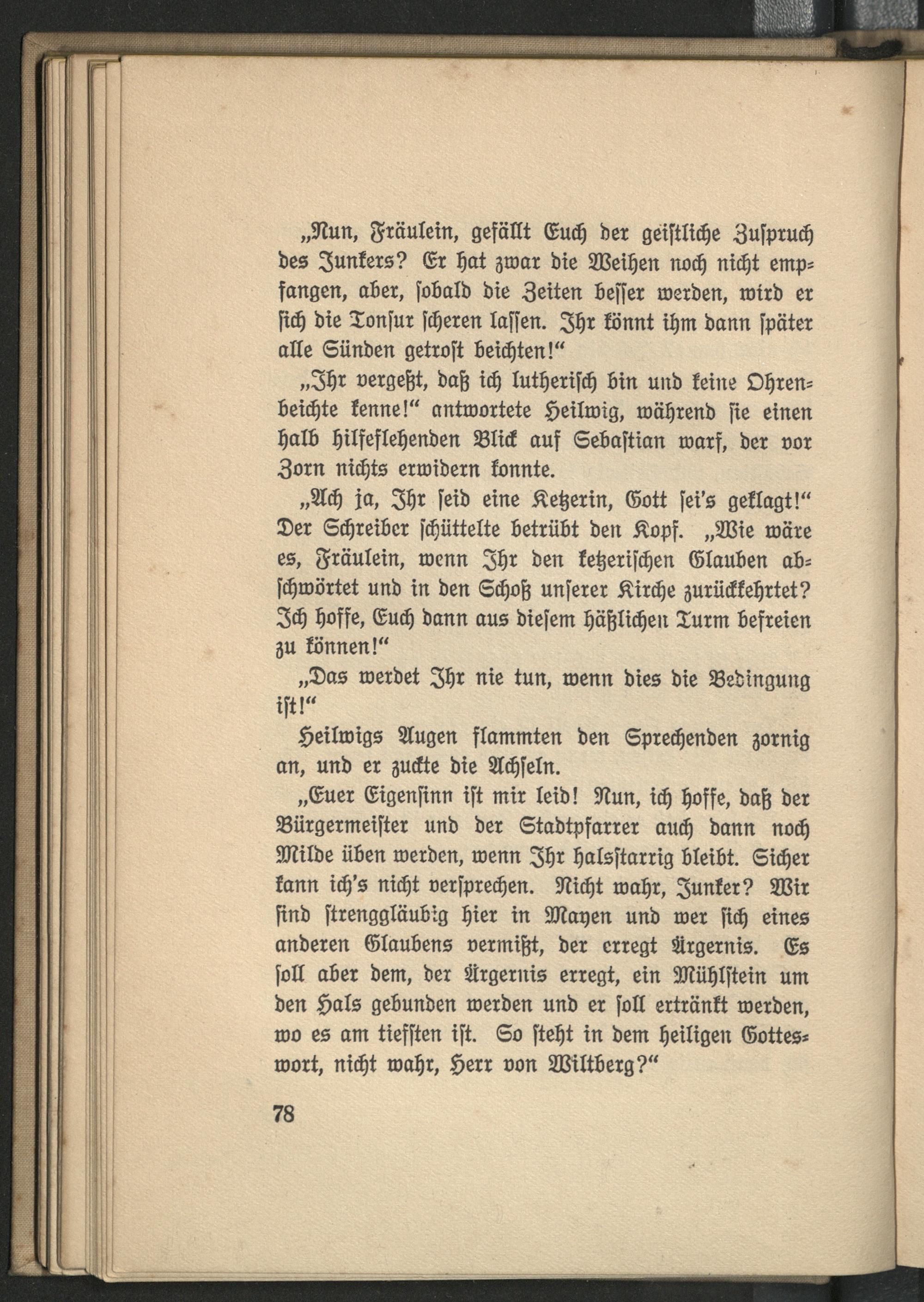 „Nun, Fräulein, gefällt Euch der geistliche Zuspruch des Junkers? Er hat zwar die Weihen noch nicht empfangen, aber, sobald die Zeiten besser werden, wird er sich die Tonsur scheren lassen. Ihr könnt ihm dann später alle Sünden getrost beichten!“

„Ihr vergeßt, daß ich lutherisch bin und keine Ohrenbeichte kenne!“ antwortete Heilwig, während sie einen halb hilfeflehenden Blick auf Sebastian warf, der vor Zorn nichts erwidern konnte.

„Ach ja, Ihr seid eine Ketzerin, Gott sei's geklagt!“ Der Schreiber schüttelte betrübt den Kopf. „Wie wäre es, Fräulein, wenn Ihr den ketzerischen Glauben abschwörtet und in den Schoß unserer Kirche zurückkehrtet? Ich hoffe, Euch dann aus diesem häßlichen Turm befreien zu können!“

„Das werdet Ihr nie tun, wenn dies die Bedingung ist!“

Heilwigs Augen flammten den Sprechenden zornig an, und er zuckte die Achseln.

„Euer Eigensinn ist mir leid! Nun, ich hoffe, daß der Bürgermeister und der Stadtpfarrer auch dann noch Milde üben werden, wenn Ihr halsstarrig bleibt. Sicher kann ich's nicht versprechen. Nicht wahr, Junker? Wir sind strenggläubig hier in Mayen und wer sich eines anderen Glaubens vermißt, der erregt Ärgernis. Es soll aber dem, der Ärgernis erregt, ein Mühlstein um den Hals gebunden werden und er soll ertränkt werden, wo es am tiefsten ist. So steht in dem heiligen Gotteswort, nicht wahr, Herr von Wiltberg?“

78